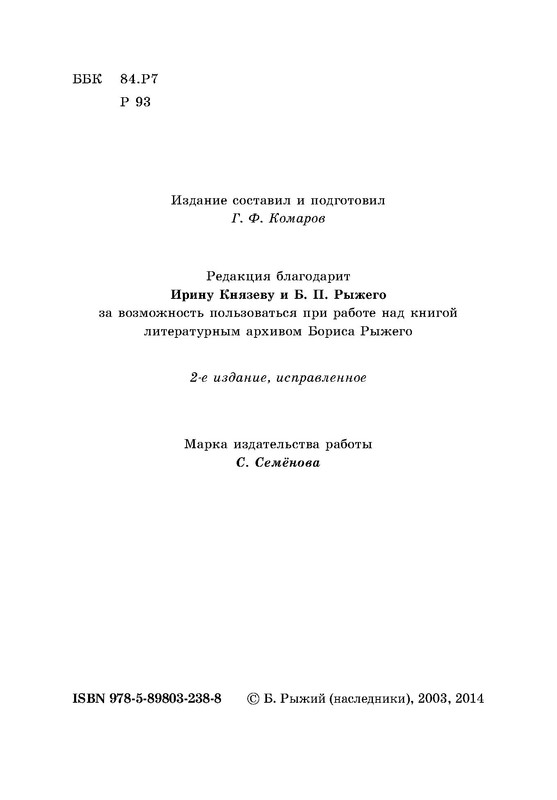 ББК 84.Р7
Р 93

Издание составил и подготовил
Г. Ф. Комаров

Редакция благодарит
Ирину Князеву и Б. П. Рыжего
за возможность пользоваться при работе над книгой литературным архивом Бориса Рыжего

2-е издание, исправленное

Марка издательства работы
С. Семёнова

ISBN 978-5-89803-238-8 © Б. Рыжий (наследники), 2003, 2014